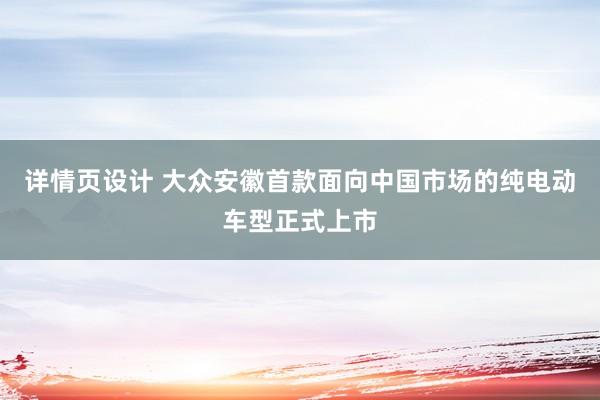 详情页设计 大众安徽首款面向中国市场的纯电动车型正式上市